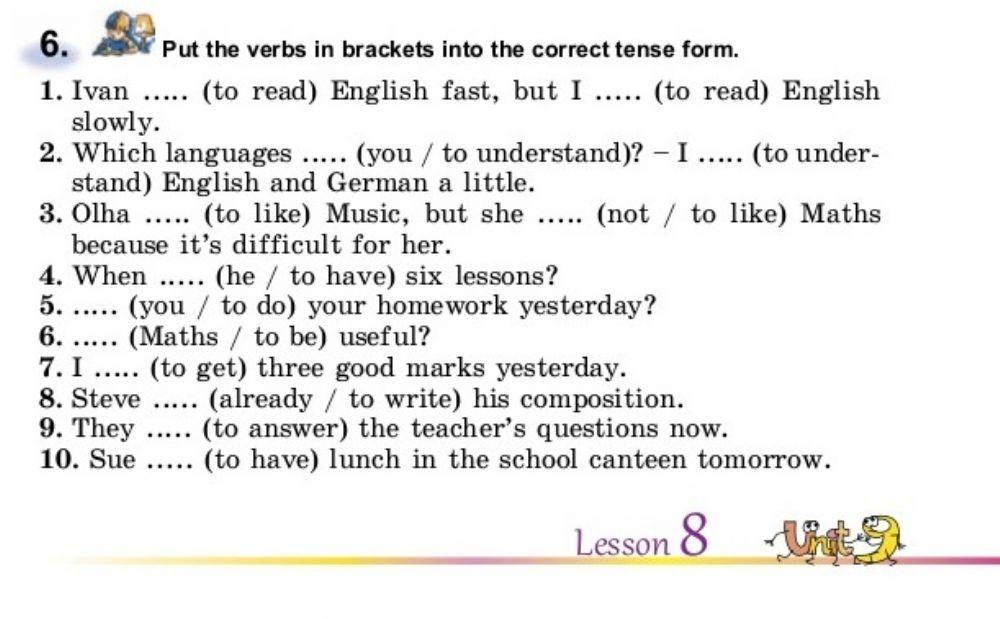 6. Put the verbs in brackets into the correct tense form.

1. Ivan ..... (to read) English fast, but I ..... (to read) English slowly.
2. Which languages ..... (you / to understand)? – I ..... (to understand) English and German a little.
3. Olha ..... (to like) Music, but she ..... (not / to like) Maths because it's difficult for her.
4. When ..... (he / to have) six lessons?
5. ..... (you / to do) your homework yesterday?
6. ..... (Maths / to be) useful?
7. I ..... (to get) three good marks yesterday.
8. Steve ..... (already / to write) his composition.
9. They ..... (to answer) the teacher's questions now.
10. Sue ..... (to have) lunch in the school canteen tomorrow.

Lesson 8 Unit 9